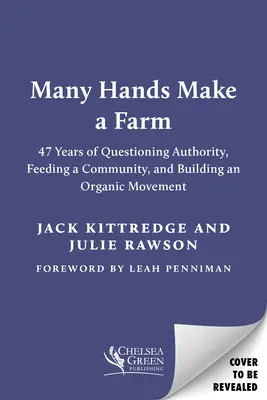 Many Hands Make a Farm

47 Years of Questioning Authority, Feeding a Community, and Building an Organic Movement

JACK KITTREDGE AND JULIE RAWSON

FOREWORD BY LEAH PENNIMAN

CHELSEA GREEN PUBLISHING

COVER TO BE REVEALED